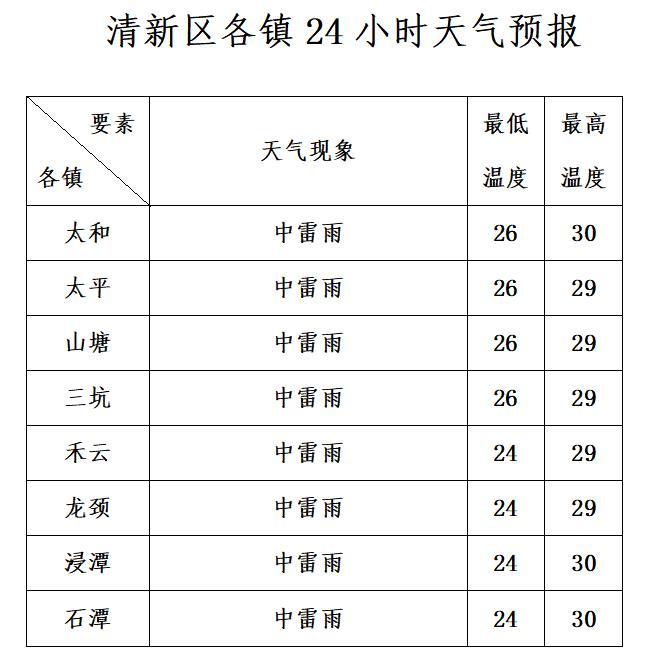 清新区各镇24小时天气预报

| 要素 各镇 | 天气现象 | 最低温度 | 最高温度 |
|---|---|---|---|
| 太和 | 中雷雨 | 26 | 30 |
| 太平 | 中雷雨 | 26 | 29 |
| 山塘 | 中雷雨 | 26 | 29 |
| 三坑 | 中雷雨 | 26 | 29 |
| 禾云 | 中雷雨 | 24 | 29 |
| 龙颈 | 中雷雨 | 24 | 29 |
| 浸潭 | 中雷雨 | 24 | 30 |
| 石潭 | 中雷雨 | 24 | 30 |